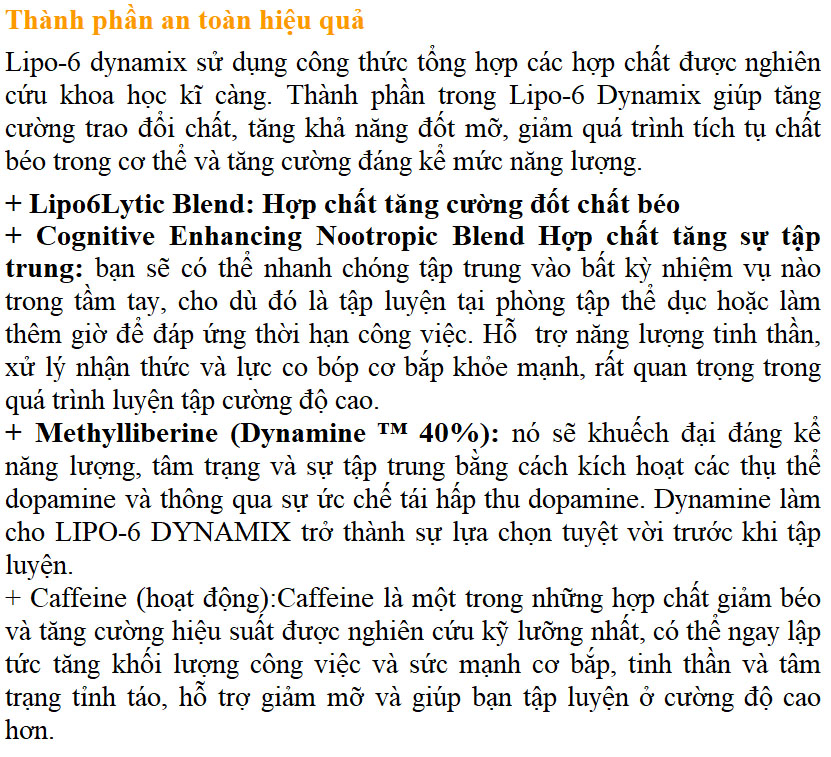 Thành phần an toàn hiệu quả

Lipo-6 dynamix sử dụng công thức tổng hợp các hợp chất được nghiên cứu khoa học kĩ càng. Thành phần trong Lipo-6 Dynamix giúp tăng cường trao đổi chất, tăng khả năng đốt mỡ, giảm quá trình tích tụ chất béo trong cơ thể và tăng cường đáng kể mức năng lượng.

+ Lipo6Lytic Blend: Hợp chất tăng cường đốt chất béo
+ Cognitive Enhancing Nootropic Blend Hợp chất tăng sự tập trung: bạn sẽ có thể nhanh chóng tập trung vào bất kỳ nhiệm vụ nào trong tầm tay, cho dù đó là tập luyện tại phòng tập thể dục hoặc làm thêm giờ để đáp ứng thời hạn công việc. Hỗ trợ năng lượng tinh thần, xử lý nhận thức và lực co bóp cơ bắp khỏe mạnh, rất quan trọng trong quá trình luyện tập cường độ cao.
+ Methylliberine (Dynamine ™ 40%): nó sẽ khuếch đại đáng kể năng lượng, tâm trạng và sự tập trung bằng cách kích hoạt các thụ thể dopamine và thông qua sự ức chế tái hấp thu dopamine. Dynamine làm cho LIPO-6 DYNAMIX trở thành sự lựa chọn tuyệt vời trước khi tập luyện.
+ Caffeine (hoạt động):Caffeine là một trong những hợp chất giảm béo và tăng cường hiệu suất được nghiên cứu kỹ lưỡng nhất, có thể ngay lập tức tăng khối lượng công việc và sức mạnh cơ bắp, tinh thần và tâm trạng tỉnh táo, hỗ trợ giảm mỡ và giúp bạn tập luyện ở cường độ cao hơn.